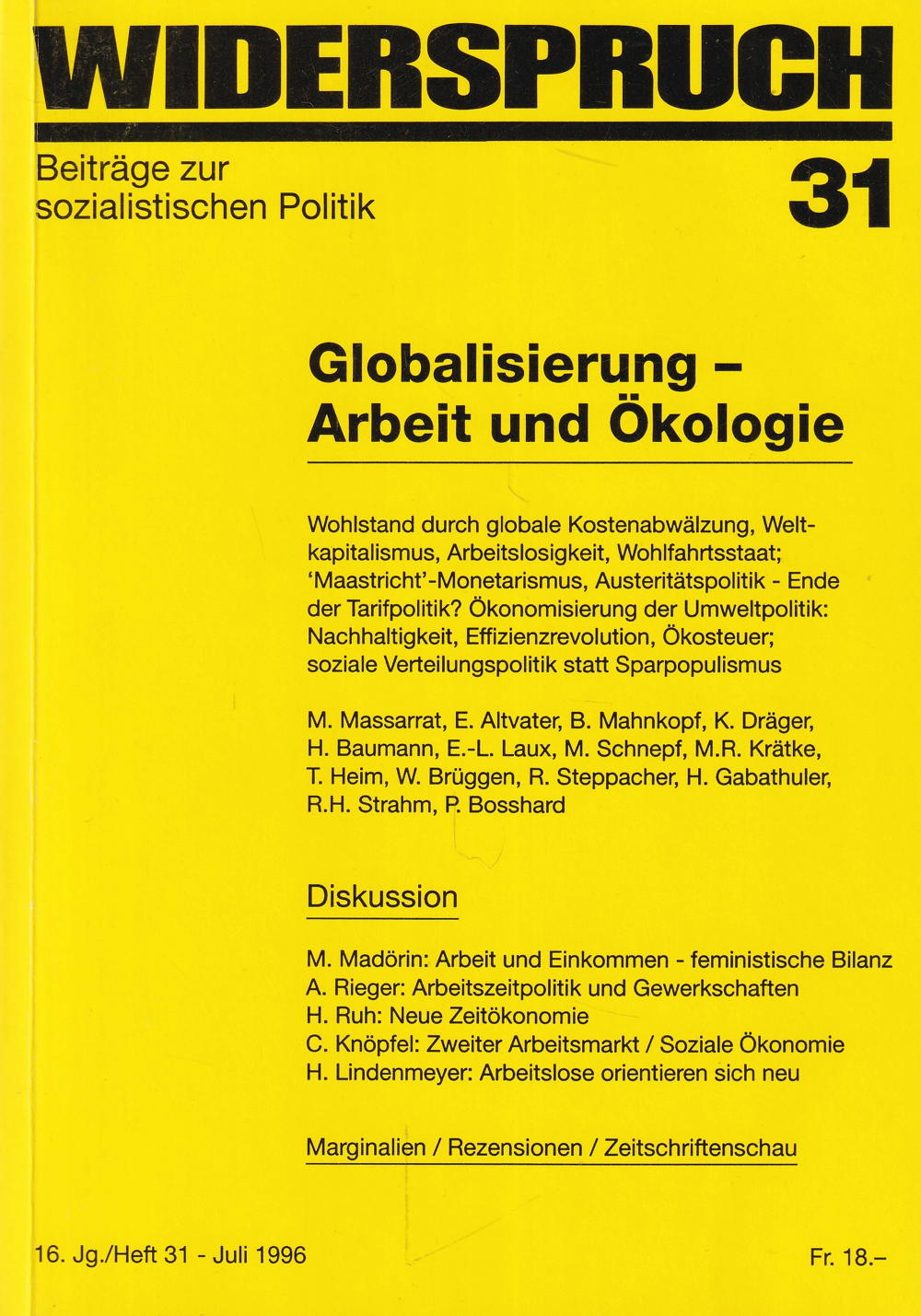 WIDERSPRUCH

Beiträge zur sozialistischen Politik

31

Globalisierung – Arbeit und Ökologie

Wohlstand durch globale Kostenabwälzung, Weltkapitalismus, Arbeitslosigkeit, Wohlfahrtsstaat; 'Maastricht'-Monetarismus, Austeritätspolitik - Ende der Tarifpolitik? Ökonomisierung der Umweltpolitik: Nachhaltigkeit, Effizienzrevolution, Ökosteuer; soziale Verteilungspolitik statt Sparpopulismus

M. Massarrat, E. Altvater, B. Mahnkopf, K. Dräger, H. Baumann, E.-L. Laux, M. Schnepf, M.R. Krätke, T. Heim, W. Brüggen, R. Steppacher, H. Gabathuler, R.H. Strahm, P. Bosshard

Diskussion

M. Madörin: Arbeit und Einkommen - feministische Bilanz
A. Rieger: Arbeitszeitpolitik und Gewerkschaften
H. Ruh: Neue Zeitökonomie
C. Knöpfel: Zweiter Arbeitsmarkt / Soziale Ökonomie
H. Lindenmeyer: Arbeitslose orientieren sich neu

Marginalien / Rezensionen / Zeitschriftenschau

16. Jg./Heft 31 - Juli 1996

Fr. 18.–